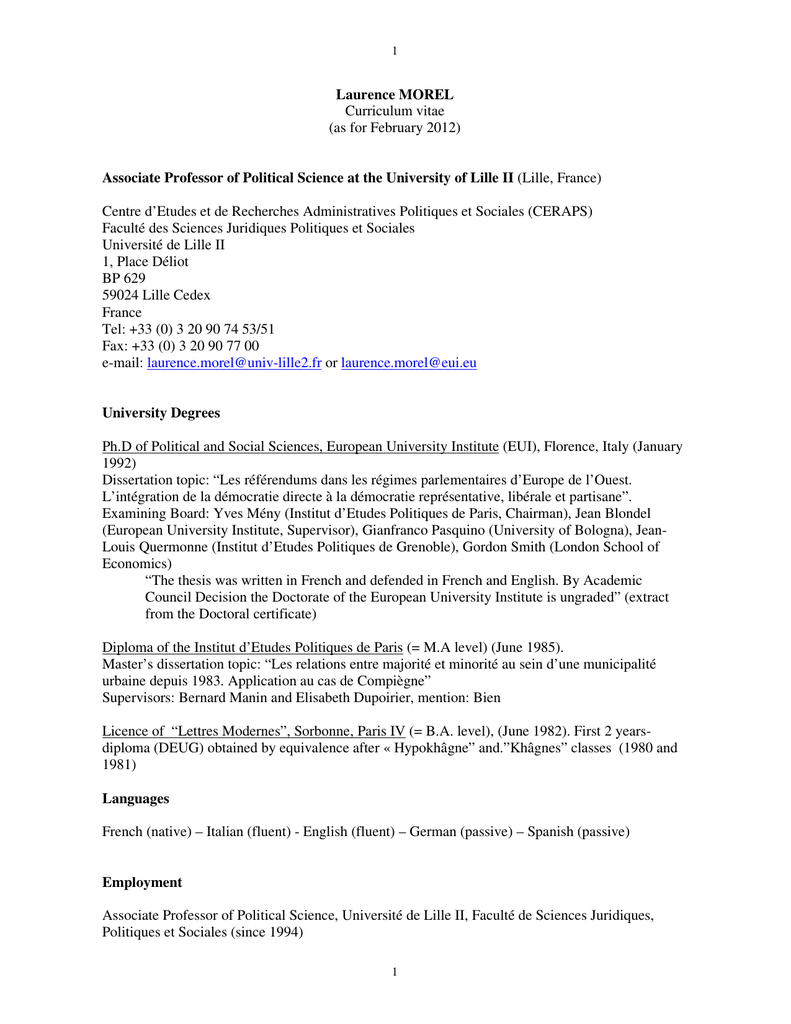 1

Laurence MOREL
Curriculum vitae
(as for February 2012)

Associate Professor of Political Science at the University of Lille II (Lille, France)

Centre d'Etudes et de Recherches Administratives Politiques et Sociales (CERAPS)
Faculté des Sciences Juridiques Politiques et Sociales
Université de Lille II
1, Place Déliot
BP 629
59024 Lille Cedex
France
Tel: +33 (0) 3 20 90 74 53/51
Fax: +33 (0) 3 20 90 77 00
e-mail: laurence.morel@univ-lille2.fr or laurence.morel@eui.eu

University Degrees

Ph.D of Political and Social Sciences, European University Institute (EUI), Florence, Italy (January 1992)
Dissertation topic: "Les référendums dans les régimes parlementaires d'Europe de l'Ouest. L'intégration de la démocratie directe à la démocratie représentative, libérale et partisane".
Examining Board: Yves Mény (Institut d'Etudes Politiques de Paris, Chairman), Jean Blondel (European University Institute, Supervisor), Gianfranco Pasquino (University of Bologna), Jean-Louis Quermonne (Institut d'Etudes Politiques de Grenoble), Gordon Smith (London School of Economics)
"The thesis was written in French and defended in French and English. By Academic Council Decision the Doctorate of the European University Institute is ungraded" (extract from the Doctoral certificate)

Diploma of the Institut d'Etudes Politiques de Paris (= M.A level) (June 1985).
Master's dissertation topic: "Les relations entre majorité et minorité au sein d'une municipalité urbaine depuis 1983. Application au cas de Compiègne"
Supervisors: Bernard Manin and Elisabeth Dupoirier, mention: Bien

Licence of "Lettres Modernes", Sorbonne, Paris IV (= B.A. level), (June 1982). First 2 years-diploma (DEUG) obtained by equivalence after « Hypokhâgne" and."Khâgnes" classes (1980 and 1981)

Languages

French (native) – Italian (fluent) - English (fluent) – German (passive) – Spanish (passive)

Employment

Associate Professor of Political Science, Université de Lille II, Faculté de Sciences Juridiques, Politiques et Sociales (since 1994)

1